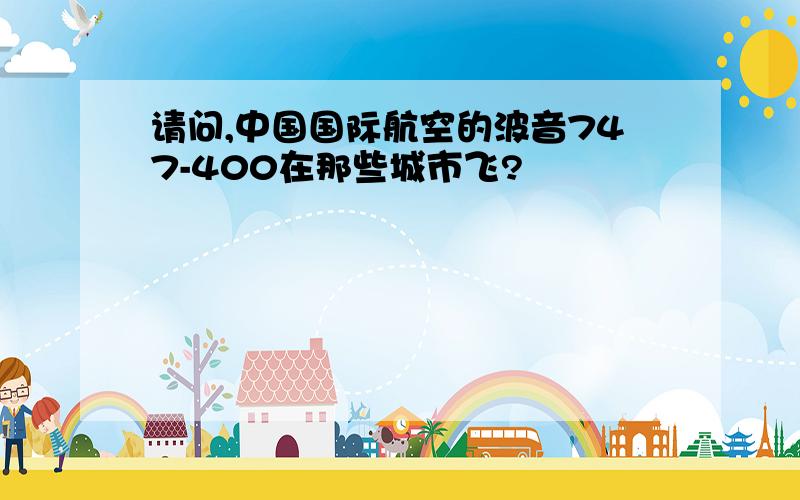 请问,中国国际航空的波音747-400在那些城市飞?